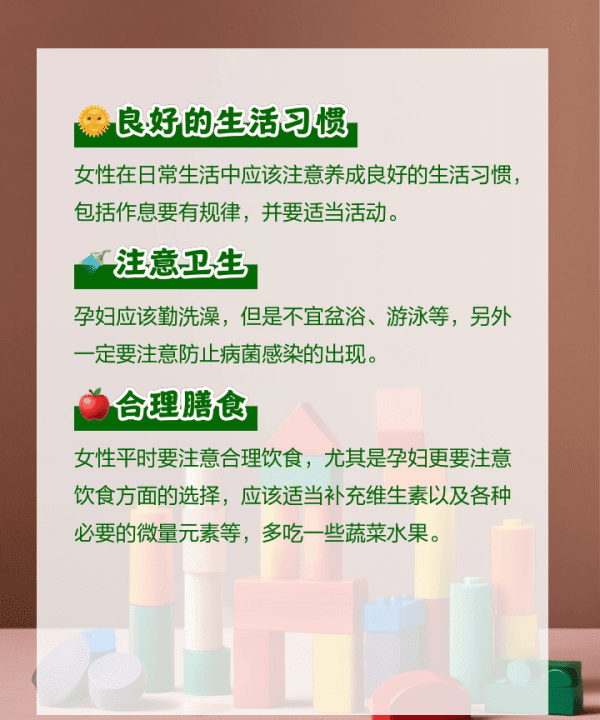 良好的生活习惯

女性在日常生活中应该注意养成良好的生活习惯，包括作息要有规律，并要适当活动。

注意卫生

孕妇应该勤洗澡，但是不宜盆浴、游泳等，另外一定要注意防止病菌感染的出现。

合理膳食

女性平时要注意合理饮食，尤其是孕妇更要注意饮食方面的选择，应该适当补充维生素以及各种必要的微量元素等，多吃一些蔬菜水果。